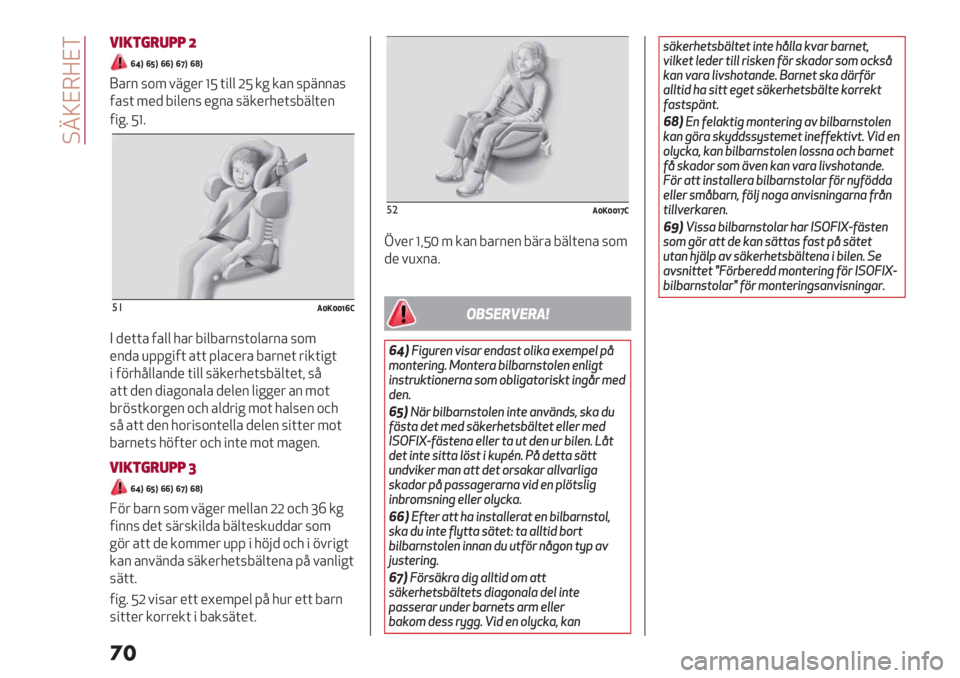 SÄKERHET

VIKTGRUPP 2

64) 65) 66) 67) 68)

Barn som väger 15 till 25 kg kan spännas fast med bilens egna säkerhetsbälten fig. 51.

51 A0K0016C

I detta fall har bilbarnstolarna som enda uppgift att placera barnet riktigt i förhållande till säkerhetsbältet, så att den diagonala delen ligger an mot bröstkorgen och aldrig mot halsen och så att den horisontella delen sitter mot barnets höfter och inte mot magen.

VIKTGRUPP 3

64) 65) 66) 67) 68)

För barn som väger mellan 22 och 36 kg finns det särskilda bälteskuddar som gör att de kommer upp i höjd och i övrigt kan använda säkerhetsbältena på vanligt sätt.

fig. 52 visar ett exempel på hur ett barn sitter korrekt i baksätet.

52 A0K0017C

Över 1,50 m kan barnen bära bältena som de vuxna.

OBSERVERA!

64) Figuren visar endast olika exempel på montering. Montera bilbarnstolen enligt instruktionerna som obligatoriskt ingår med den.

65) När bilbarnstolen inte används, ska du fästa det med säkerhetsbältet eller med ISOFIX-fästena eller ta ut den ur bilen. Låt det inte sitta löst i kupén. På detta sätt undviker man att det orsakar allvarliga skador på passagerarna vid en plötslig inbromsning eller olycka.

66) Efter att ha installerat en bilbarnstol, ska du inte flytta sätet: ta alltid bort bilbarnstolen innan du utför någon typ av justering.

67) Försäkra dig alltid om att säkerhetsbältets diagonala del inte passerar under barnets arm eller bakom dess rygg. Vid en olycka, kan säkerhetsbältet inte hålla kvar barnet, vilket leder till risken för skador som också kan vara livshotande. Barnet ska därför alltid ha sitt eget säkerhetsbälte korrekt fastspänt.

68) En felaktig montering av bilbarnstolen kan göra skyddssystemet ineffektivt. Vid en olycka, kan bilbarnstolen lossna och barnet få skador som även kan vara livshotande. För att installera bilbarnstolar för nyfödda eller småbarn, följ noga anvisningarna från tillverkaren.

69) Vissa bilbarnstolar har ISOFIX-fästen som gör att de kan sättas fast på sätet utan hjälp av säkerhetsbältena i bilen. Se avsnittet "Förberedd montering för ISOFIX-bilbarnstolar" för monteringsanvisningar.

70

carmanualsonline.info